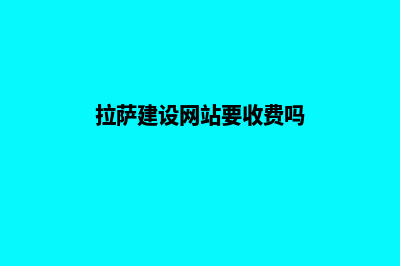 拉萨建设网站要收费吗